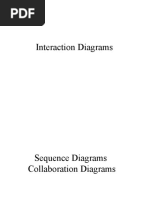 PDF

Interaction Diagrams

Sequence Diagrams
Collaboration Diagrams